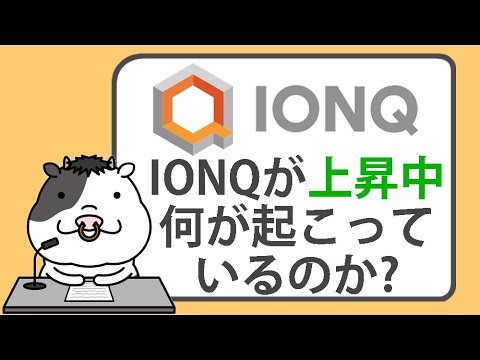 IONQ

IONQが上昇中
何が起こって
いるのか?